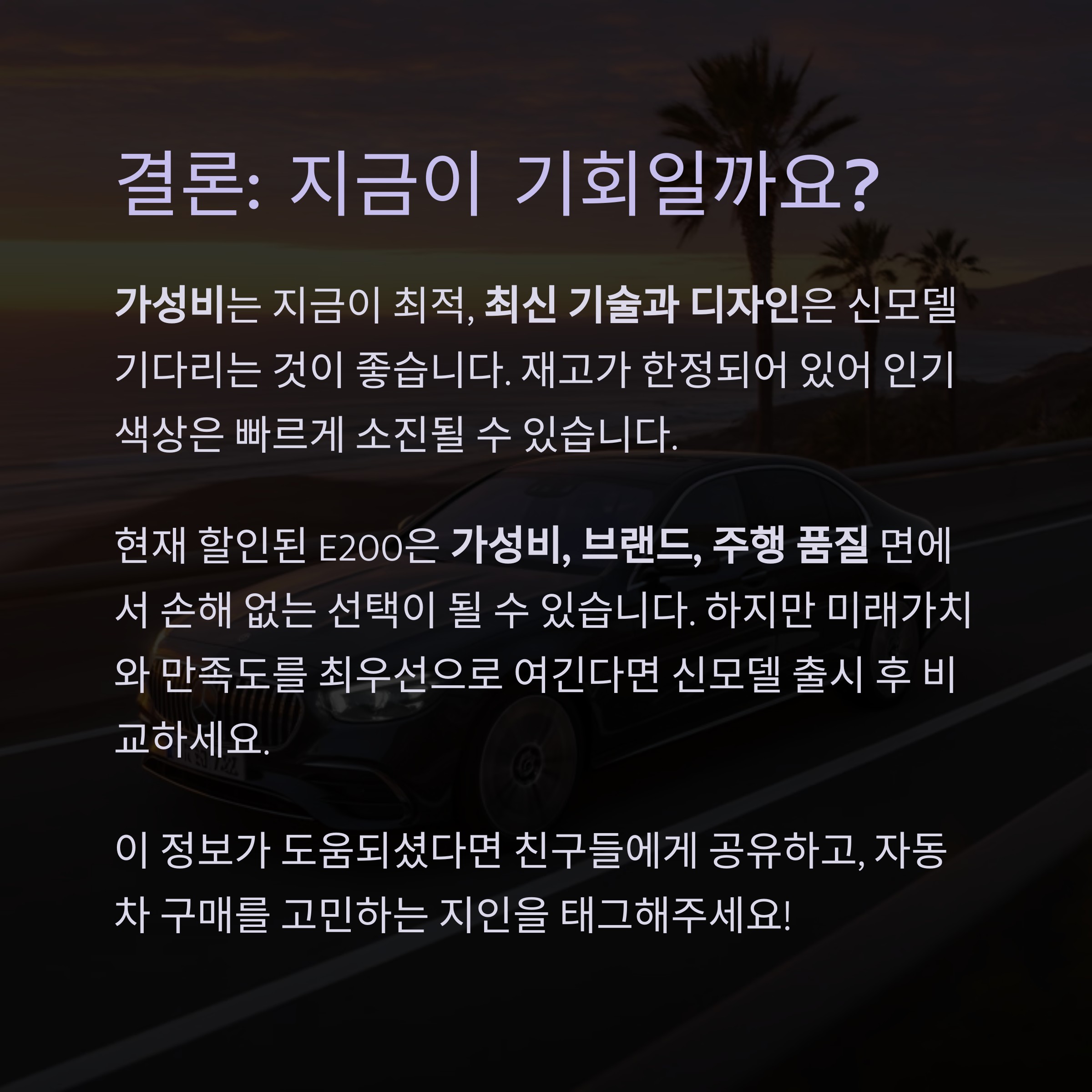 결론: 지금이 기회일까요?

가성비는 지금이 최적, 최신 기술과 디자인은 신모델 기다리는 것이 좋습니다. 재고가 한정되어 있어 인기 색상은 빠르게 소진될 수 있습니다.

현재 할인된 E200은 가성비, 브랜드, 주행 품질 면에서 손해 없는 선택이 될 수 있습니다. 하지만 미래가치와 만족도를 최우선으로 여긴다면 신모델 출시 후 비교하세요.

이 정보가 도움되셨다면 친구들에게 공유하고, 자동차 구매를 고민하는 지인을 태그해주세요!